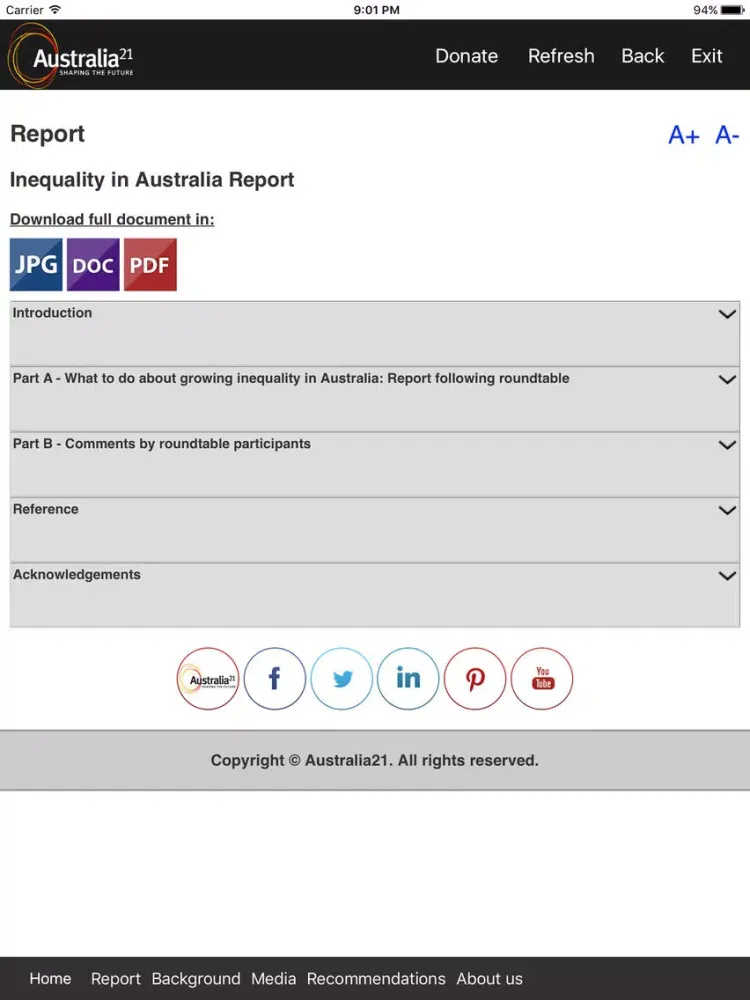 Carrier 9:01 PM 94%

Australia21 SHAPING THE FUTURE

Donate Refresh Back Exit

Report

A+ A-

Inequality in Australia Report

Download full document in:

JPG DOC PDF

Introduction

Part A - What to do about growing inequality in Australia: Report following roundtable

Part B - Comments by roundtable participants

Reference

Acknowledgements

Australia21 f in You Tube

Copyright © Australia21. All rights reserved.

Home Report Background Media Recommendations About us